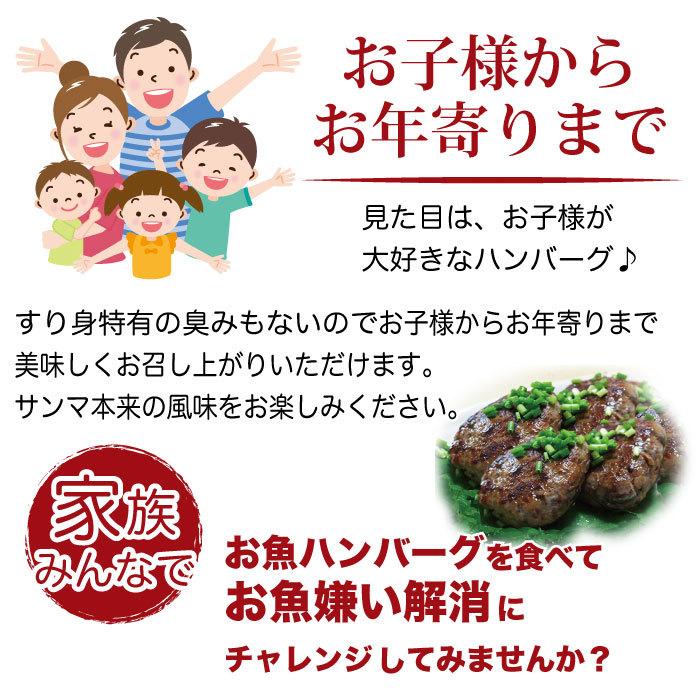 お子様から
お年寄りまで

見た目は、お子様が
大好きなハンバーグ♪

すり身特有の臭みもないのでお子様からお年寄りまで
美味しくお召し上がりいただけます。
サンマ本来の風味をお楽しみください。

家族
みんなで

お魚ハンバーグを食べて
お魚嫌い解消に
チャレンジしてみませんか？